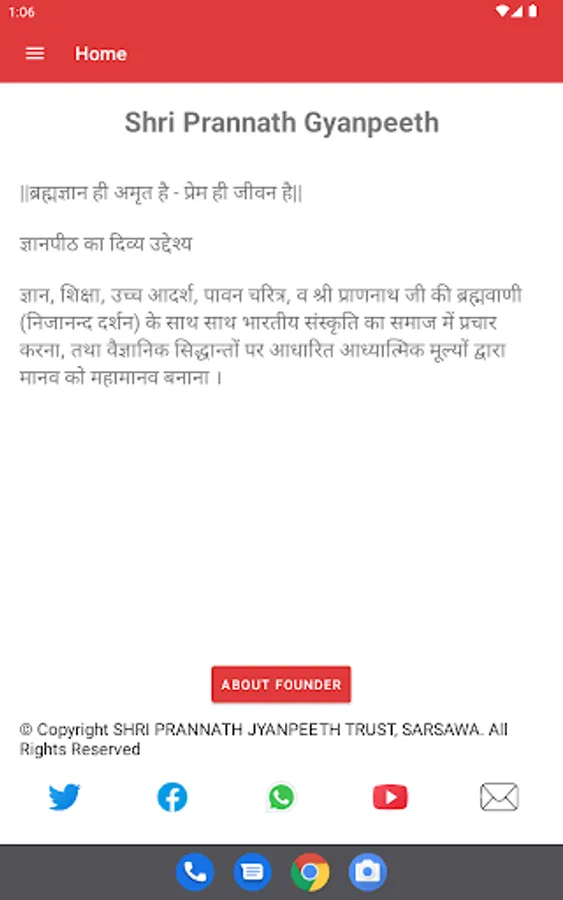 1:06

Home

Shri Prannath Gyanpeeth

||ब्रह्मज्ञान ही अमृत है - प्रेम ही जीवन है||

ज्ञानपीठ का दिव्य उद्देश्य

ज्ञान, शिक्षा, उच्च आदर्श, पावन चरित्र, व श्री प्राणनाथ जी की ब्रह्मवाणी (निजानन्द दर्शन) के साथ साथ भारतीय संस्कृति का समाज में प्रचार करना, तथा वैज्ञानिक सिद्धान्तों पर आधारित आध्यात्मिक मूल्यों द्वारा मानव को महामानव बनाना ।

ABOUT FOUNDER

© Copyright SHRI PRANNATH JYANPEETH TRUST, SARSAWA. All Rights Reserved